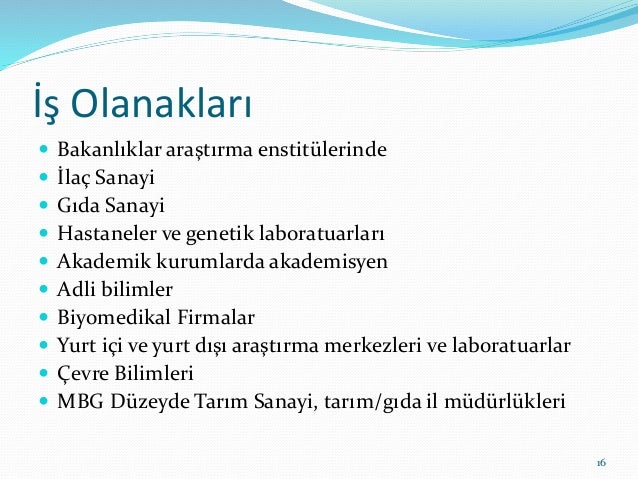 İş Olanakları

- Bakanlıklar araştırma enstitülerinde
- İlaç Sanayi
- Gıda Sanayi
- Hastaneler ve genetik laboratuarları
- Akademik kurumlarda akademisyen
- Adli bilimler
- Biyomedikal Firmalar
- Yurt içi ve yurt dışı araştırma merkezleri ve laboratuarlar
- Çevre Bilimleri
- MBG Düzeyde Tarım Sanayi, tarım/gıda il müdürlükleri

16